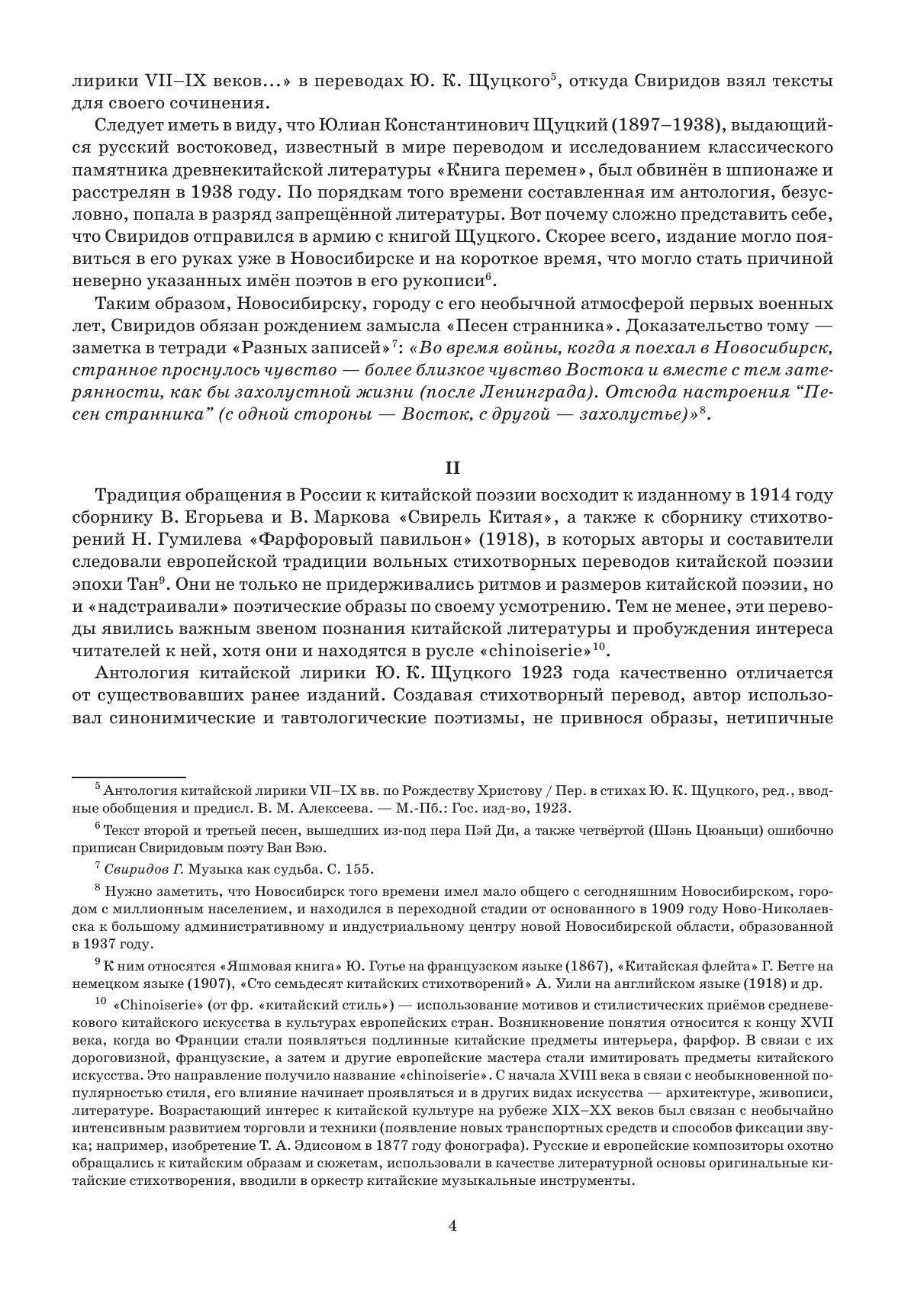 лирики VII–IX веков…» в переводах Ю. К. Щуцкого$^5$, откуда Свиридов взял тексты для своего сочинения.

Следует иметь в виду, что Юлиан Константинович Щуцкий (1897–1938), выдающийся русский востоковед, известный в мире переводом и исследованием классического памятника древнекитайской литературы «Книга перемен», был обвинён в шпионаже и расстрелян в 1938 году. По порядкам того времени составленная им антология, безусловно, попала в разряд запрещённой литературы. Вот почему сложно представить себе, что Свиридов отправился в армию с книгой Щуцкого. Скорее всего, издание могло появиться в его руках уже в Новосибирске и на короткое время, что могло стать причиной неверно указанных имён поэтов в его рукописи$^6$.

Таким образом, Новосибирску, городу с его необычной атмосферой первых военных лет, Свиридов обязан рождением замысла «Песен странника». Доказательство тому — заметка в тетради «Разных записей»$^7$: «Во время войны, когда я поехал в Новосибирск, странное проснулось чувство — более близкое чувство Востока и вместе с тем затерянности, как бы захолустной жизни (после Ленинграда). Отсюда настроения “Песен странника” (с одной стороны — Восток, с другой — захолустье)»$^8$.

II

Традиция обращения в России к китайской поэзии восходит к изданному в 1914 году сборнику В. Егорьева и В. Маркова «Свирель Китая», а также к сборнику стихотворений Н. Гумилева «Фарфоровый павильон» (1918), в которых авторы и составители следовали европейской традиции вольных стихотворных переводов китайской поэзии эпохи Тан$^9$. Они не только не придерживались ритмов и размеров китайской поэзии, но и «надстраивали» поэтические образы по своему усмотрению. Тем не менее, эти переводы явились важным звеном познания китайской литературы и пробуждения интереса читателей к ней, хотя они и находятся в русле «chinoiserie»$^{10}$.

Антология китайской лирики Ю. К. Щуцкого 1923 года качественно отличается от существовавших ранее изданий. Создавая стихотворный перевод, автор использовал синонимические и тавтологические поэтизмы, не привнося образы, нетипичные

$^5$ Антология китайской лирики VII–IX вв. по Рождеству Христову / Пер. в стихах Ю. К. Щуцкого, ред., вводные обобщения и предисл. В. М. Алексеева. — М.-Пб.: Гос. изд-во, 1923.

$^6$ Текст второй и третьей песен, вышедших из-под пера Пэй Ди, а также четвёртой (Шэнь Цюаньци) ошибочно приписан Свиридовым поэту Ван Вэю.

$^7$ Свиридов Г. Музыка как судьба. С. 155.

$^8$ Нужно заметить, что Новосибирск того времени имел мало общего с сегодняшним Новосибирском, городом с миллионным населением, и находился в переходной стадии от основанного в 1909 году Ново-Николаевска к большому административному и индустриальному центру новой Новосибирской области, образованной в 1937 году.

$^9$ К ним относятся «Яшмовая книга» Ю. Готье на французском языке (1867), «Китайская флейта» Г. Бетге на немецком языке (1907), «Сто семьдесят китайских стихотворений» А. Уили на английском языке (1918) и др.

$^{10}$ «Chinoiserie» (от фр. «китайский стиль») — использование мотивов и стилистических приёмов средневекового китайского искусства в культурах европейских стран. Возникновение понятия относится к концу XVII века, когда во Франции стали появляться подлинные китайские предметы интерьера, фарфор. В связи с их дороговизной, французские, а затем и другие европейские мастера стали имитировать предметы китайского искусства. Это направление получило название «chinoiserie». С начала XVIII века в связи с необыкновенной популярностью стиля, его влияние начинает проявляться и в других видах искусства — архитектуре, живописи, литературе. Возрастающий интерес к китайской культуре на рубеже XIX–XX веков был связан с необычайно интенсивным развитием торговли и техники (появление новых транспортных средств и способов фиксации звука; например, изобретение Т. А. Эдисоном в 1877 году фонографа). Русские и европейские композиторы охотно обращались к китайским образам и сюжетам, использовали в качестве литературной основы оригинальные китайские стихотворения, вводили в оркестр китайские музыкальные инструменты.

4